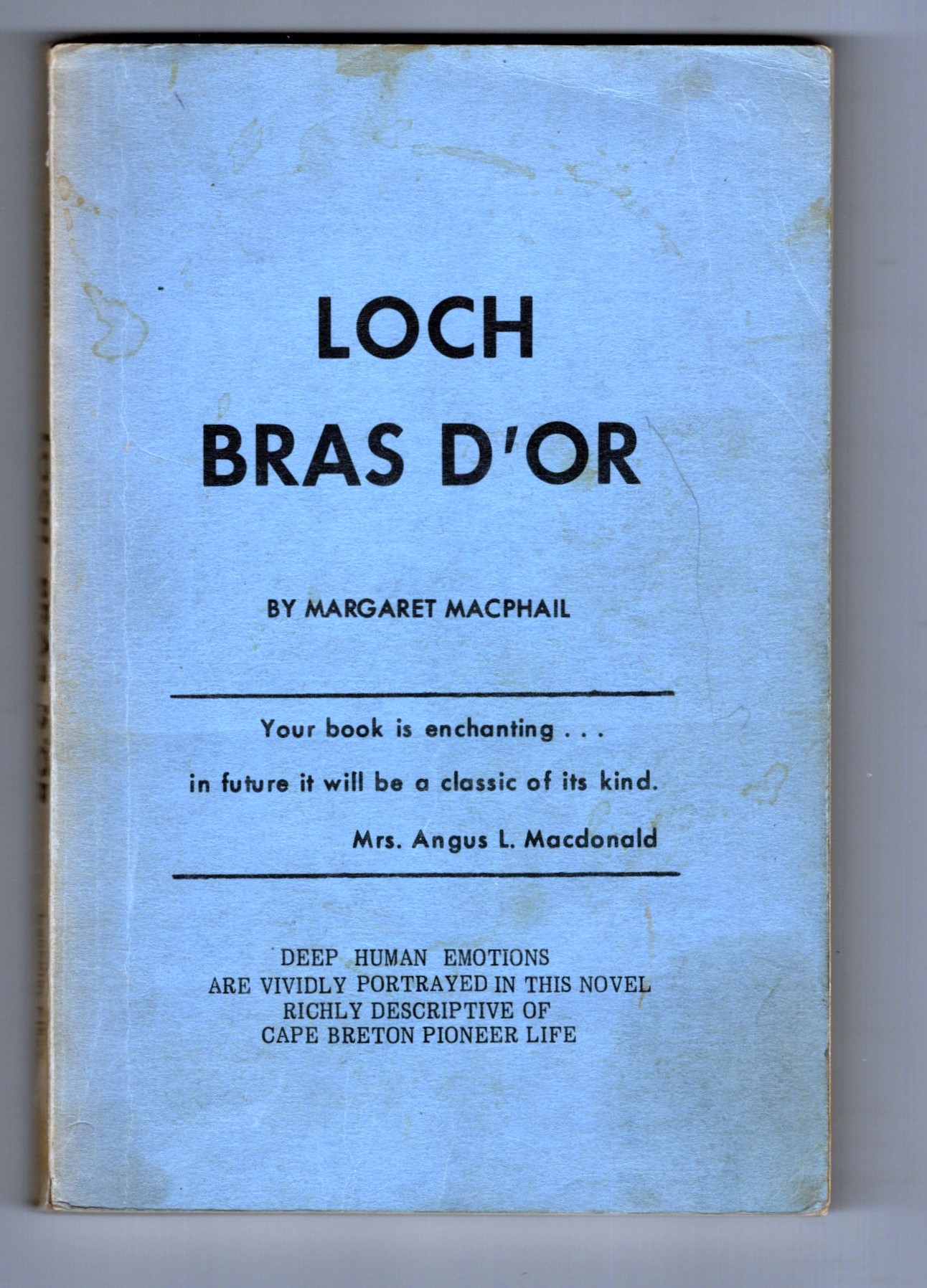 LOCH
BRAS D'OR

BY MARGARET MACPHAIL

Your book is enchanting . . .
in future it will be a classic of its kind.
Mrs. Angus L. Macdonald

DEEP HUMAN EMOTIONS
ARE VIVIDLY PORTRAYED IN THIS NOVEL
RICHLY DESCRIPTIVE OF
CAPE BRETON PIONEER LIFE